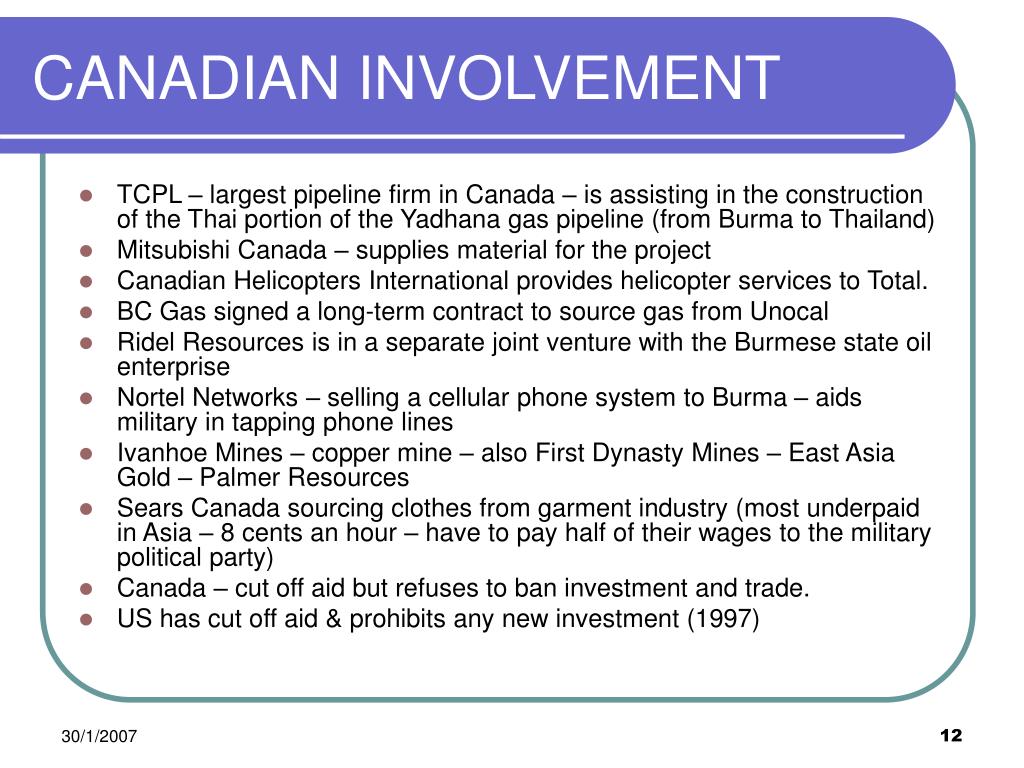 CANADIAN INVOLVEMENT

- TCPL – largest pipeline firm in Canada – is assisting in the construction of the Thai portion of the Yadhana gas pipeline (from Burma to Thailand)
- Mitsubishi Canada – supplies material for the project
- Canadian Helicopters International provides helicopter services to Total.
- BC Gas signed a long-term contract to source gas from Unocal
- Ridel Resources is in a separate joint venture with the Burmese state oil enterprise
- Nortel Networks – selling a cellular phone system to Burma – aids military in tapping phone lines
- Ivanhoe Mines – copper mine – also First Dynasty Mines – East Asia Gold – Palmer Resources
- Sears Canada sourcing clothes from garment industry (most underpaid in Asia – 8 cents an hour – have to pay half of their wages to the military political party)
- Canada – cut off aid but refuses to ban investment and trade.
- US has cut off aid & prohibits any new investment (1997)

30/1/2007

12